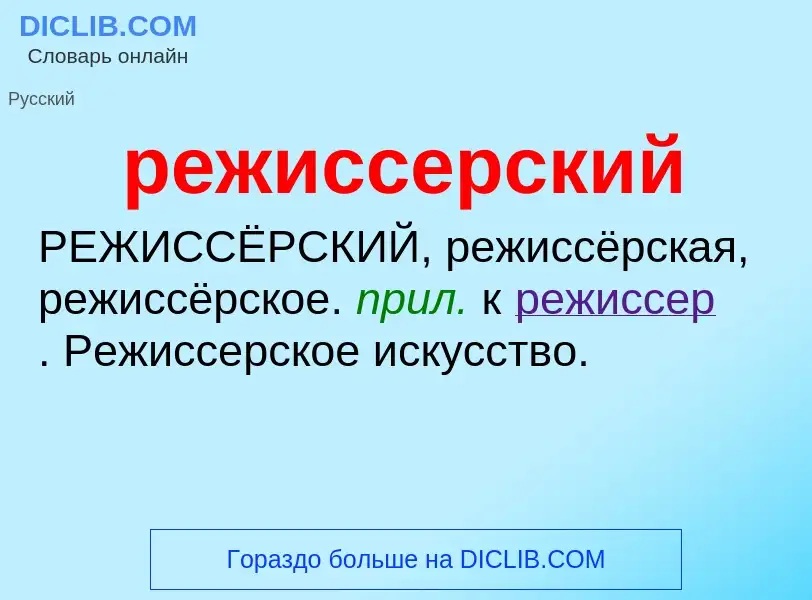 DICLIB.COM
Словарь онлайн

Русский

режиссерский

РЕЖИССЁРСКИЙ, режиссёрская, режиссёрское. прил. к режиссер . Режиссерское искусство.

Гораздо больше на DICLIB.COM